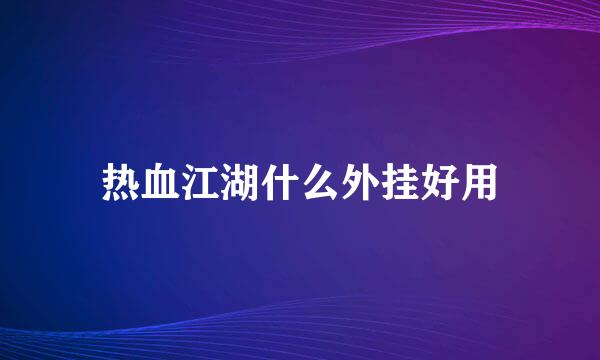 热血江湖什么外挂好用